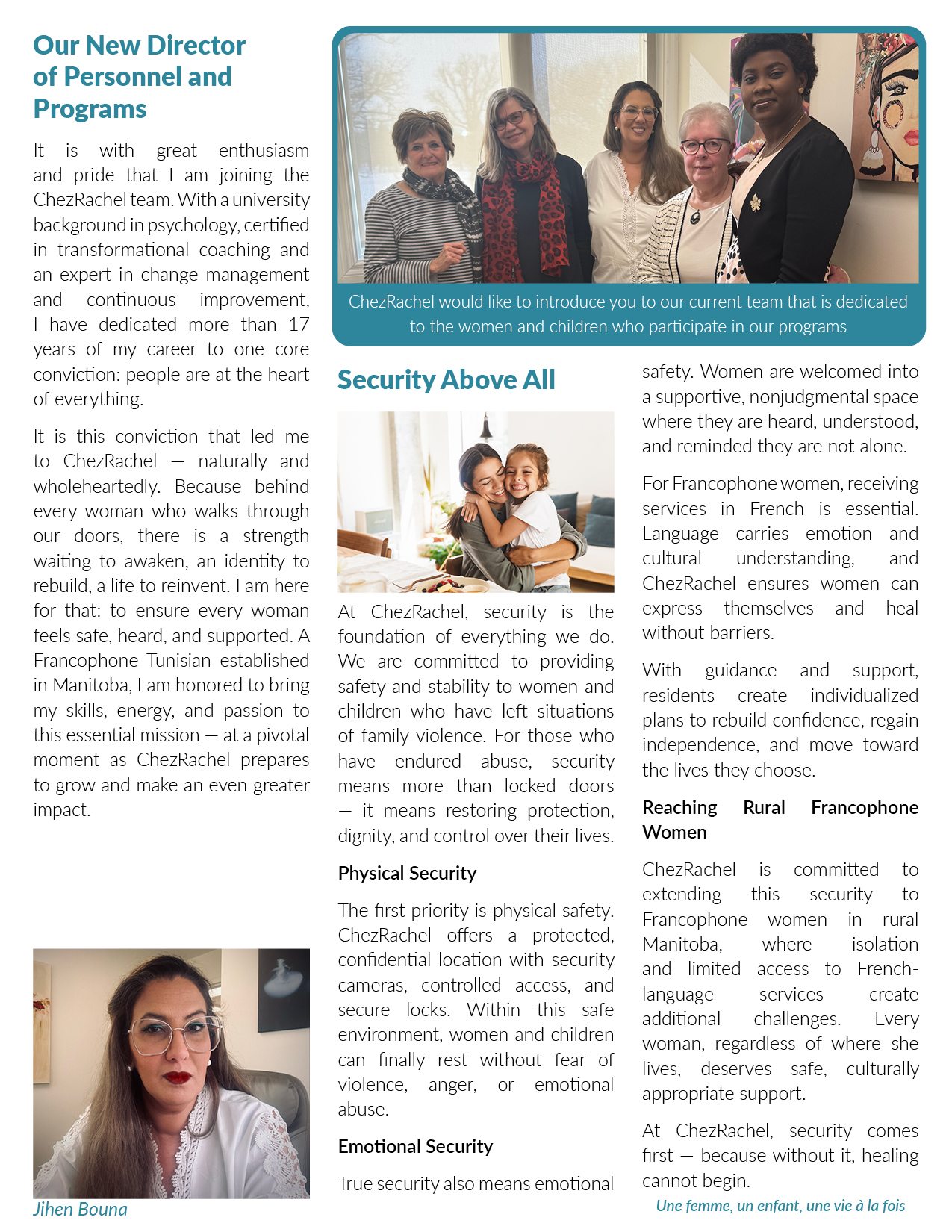 Our New Director of Personnel and Programs

It is with great enthusiasm and pride that I am joining the ChezRachel team. With a university background in psychology, certified in transformational coaching and an expert in change management and continuous improvement, I have dedicated more than 17 years of my career to one core conviction: people are at the heart of everything.

It is this conviction that led me to ChezRachel — naturally and wholeheartedly. Because behind every woman who walks through our doors, there is a strength waiting to awaken, an identity to rebuild, a life to reinvent. I am here for that: to ensure every woman feels safe, heard, and supported. A Francophone Tunisian established in Manitoba, I am honored to bring my skills, energy, and passion to this essential mission — at a pivotal moment as ChezRachel prepares to grow and make an even greater impact.

Jihen Bouna

ChezRachel would like to introduce you to our current team that is dedicated to the women and children who participate in our programs

Security Above All

At ChezRachel, security is the foundation of everything we do. We are committed to providing safety and stability to women and children who have left situations of family violence. For those who have endured abuse, security means more than locked doors — it means restoring protection, dignity, and control over their lives.

Physical Security

The first priority is physical safety. ChezRachel offers a protected, confidential location with security cameras, controlled access, and secure locks. Within this safe environment, women and children can finally rest without fear of violence, anger, or emotional abuse.

Emotional Security

True security also means emotional safety. Women are welcomed into a supportive, nonjudgmental space where they are heard, understood, and reminded they are not alone.

For Francophone women, receiving services in French is essential. Language carries emotion and cultural understanding, and ChezRachel ensures women can express themselves and heal without barriers.

With guidance and support, residents create individualized plans to rebuild confidence, regain independence, and move toward the lives they choose.

Reaching Rural Francophone Women

ChezRachel is committed to extending this security to Francophone women in rural Manitoba, where isolation and limited access to French-language services create additional challenges. Every woman, regardless of where she lives, deserves safe, culturally appropriate support.

At ChezRachel, security comes first — because without it, healing cannot begin.

Une femme, un enfant, une vie à la fois